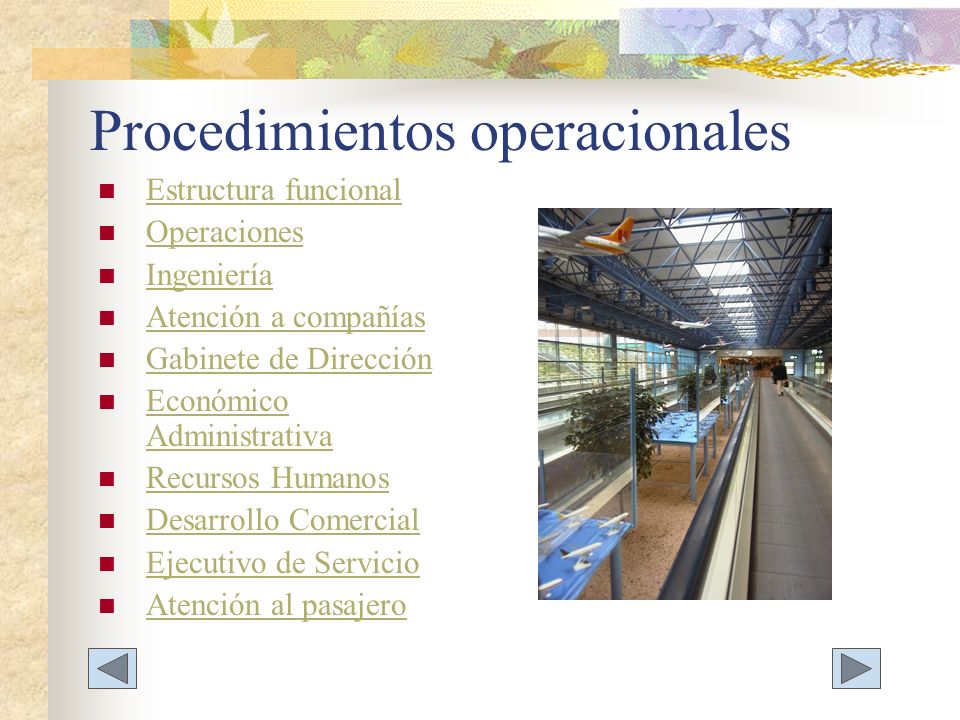 Procedimientos operacionales

- Estructura funcional
- Operaciones
- Ingeniería
- Atención a compañías
- Gabinete de Dirección
- Económico Administrativa
- Recursos Humanos
- Desarrollo Comercial
- Ejecutivo de Servicio
- Atención al pasajero